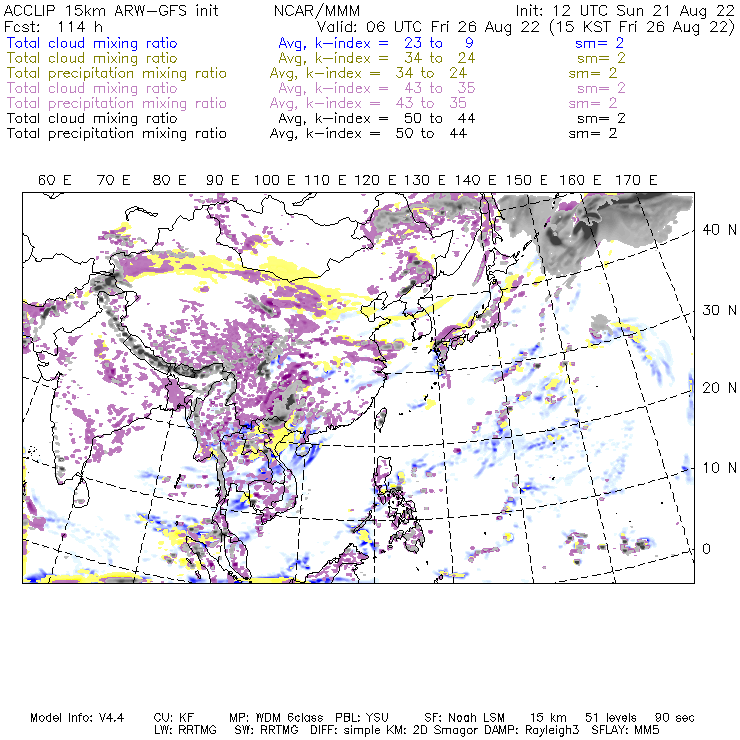 ACCLIP 15km ARW-GFS init NCAR/MMM Init: 12 UTC Sun 21 Aug 22
Fcst: 114 h Valid: 06 UTC Fri 26 Aug 22 (15 KST Fri 26 Aug 22)
Total cloud mixing ratio Avg, k-index = 23 to 9 sm= 2
Total cloud mixing ratio Avg, k-index = 34 to 24 sm= 2
Total precipitation mixing ratio Avg, k-index = 34 to 24 sm= 2
Total cloud mixing ratio Avg, k-index = 43 to 35 sm= 2
Total precipitation mixing ratio Avg, k-index = 43 to 35 sm= 2
Total cloud mixing ratio Avg, k-index = 50 to 44 sm= 2
Total precipitation mixing ratio Avg, k-index = 50 to 44 sm= 2

60 E 70 E 80 E 90 E 100 E 110 E 120 E 130 E 140 E 150 E 160 E 170 E

40 N
30 N
20 N
10 N
0

Model Info: V4.4 CU: KF MP: WDM 6class PBL: YSU SF: Noah LSM 15 km 51 levels 90 sec
LW: RRTMG SW: RRTMG DIFF: simple KM: 2D Smagor DAMP: Rayleigh3 SFLAY: MM5